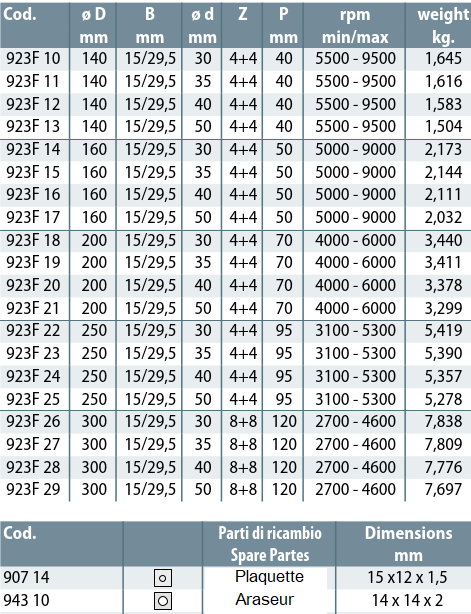 | Cod. | ø D mm | B mm | ø d mm | Z | P mm | rpm min/max | weight kg. |
|---|---|---|---|---|---|---|---|
| 923F 10 | 140 | 15/29,5 | 30 | 4+4 | 40 | 5500 - 9500 | 1,645 |
| 923F 11 | 140 | 15/29,5 | 35 | 4+4 | 40 | 5500 - 9500 | 1,616 |
| 923F 12 | 140 | 15/29,5 | 40 | 4+4 | 40 | 5500 - 9500 | 1,583 |
| 923F 13 | 140 | 15/29,5 | 50 | 4+4 | 40 | 5500 - 9500 | 1,504 |
| 923F 14 | 160 | 15/29,5 | 30 | 4+4 | 50 | 5000 - 9000 | 2,173 |
| 923F 15 | 160 | 15/29,5 | 35 | 4+4 | 50 | 5000 - 9000 | 2,144 |
| 923F 16 | 160 | 15/29,5 | 40 | 4+4 | 50 | 5000 - 9000 | 2,111 |
| 923F 17 | 160 | 15/29,5 | 50 | 4+4 | 50 | 5000 - 9000 | 2,032 |
| 923F 18 | 200 | 15/29,5 | 30 | 4+4 | 70 | 4000 - 6000 | 3,440 |
| 923F 19 | 200 | 15/29,5 | 35 | 4+4 | 70 | 4000 - 6000 | 3,411 |
| 923F 20 | 200 | 15/29,5 | 40 | 4+4 | 70 | 4000 - 6000 | 3,378 |
| 923F 21 | 200 | 15/29,5 | 50 | 4+4 | 70 | 4000 - 6000 | 3,299 |
| 923F 22 | 250 | 15/29,5 | 30 | 4+4 | 95 | 3100 - 5300 | 5,419 |
| 923F 23 | 250 | 15/29,5 | 35 | 4+4 | 95 | 3100 - 5300 | 5,390 |
| 923F 24 | 250 | 15/29,5 | 40 | 4+4 | 95 | 3100 - 5300 | 5,357 |
| 923F 25 | 250 | 15/29,5 | 50 | 4+4 | 95 | 3100 - 5300 | 5,278 |
| 923F 26 | 300 | 15/29,5 | 30 | 8+8 | 120 | 2700 - 4600 | 7,838 |
| 923F 27 | 300 | 15/29,5 | 35 | 8+8 | 120 | 2700 - 4600 | 7,809 |
| 923F 28 | 300 | 15/29,5 | 40 | 8+8 | 120 | 2700 - 4600 | 7,776 |
| 923F 29 | 300 | 15/29,5 | 50 | 8+8 | 120 | 2700 - 4600 | 7,697 |

| Cod. | | Parti di ricambio Spare Partes | Dimensions mm |
|---|---|---|---|
| 907 14 | | Plaquette | 15 x12 x 1,5 |
| 943 10 | | Araseur | 14 x 14 x 2 |